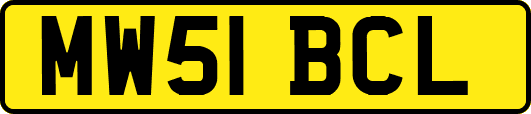 MW51 BCL